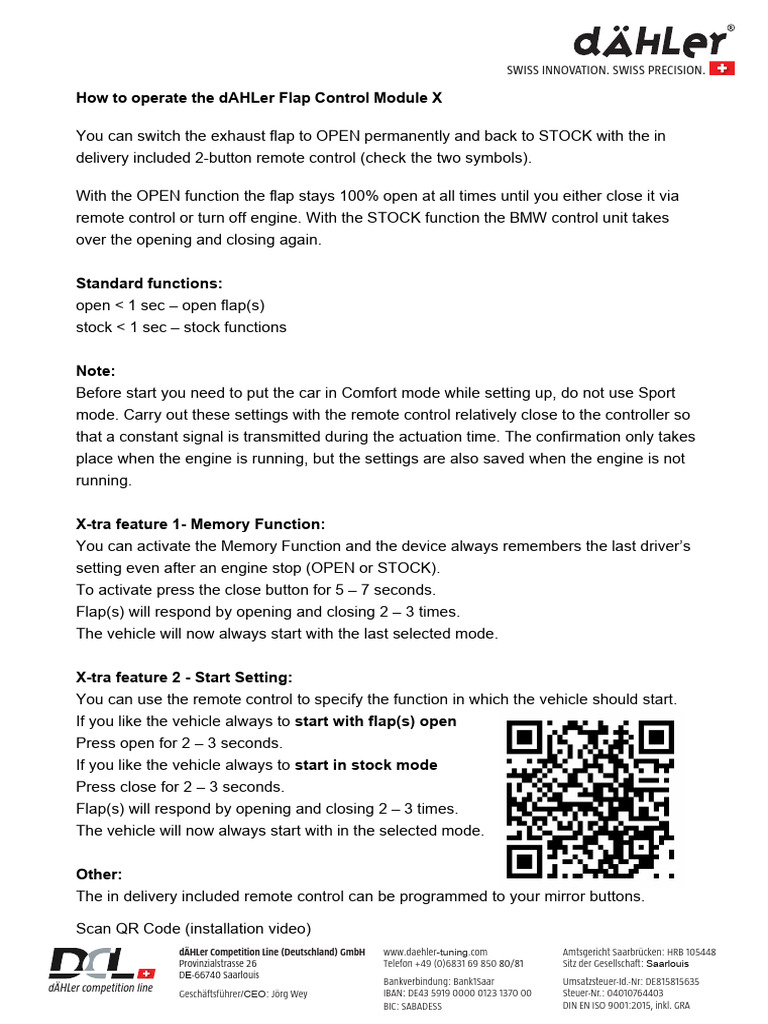 dÄHLer®
SWISS INNOVATION. SWISS PRECISION.

How to operate the dAHLer Flap Control Module X

You can switch the exhaust flap to OPEN permanently and back to STOCK with the in delivery included 2-button remote control (check the two symbols).

With the OPEN function the flap stays 100% open at all times until you either close it via remote control or turn off engine. With the STOCK function the BMW control unit takes over the opening and closing again.

Standard functions:
open < 1 sec – open flap(s)
stock < 1 sec – stock functions

Note:
Before start you need to put the car in Comfort mode while setting up, do not use Sport mode. Carry out these settings with the remote control relatively close to the controller so that a constant signal is transmitted during the actuation time. The confirmation only takes place when the engine is running, but the settings are also saved when the engine is not running.

X-tra feature 1- Memory Function:
You can activate the Memory Function and the device always remembers the last driver's setting even after an engine stop (OPEN or STOCK).
To activate press the close button for 5 – 7 seconds.
Flap(s) will respond by opening and closing 2 – 3 times.
The vehicle will now always start with the last selected mode.

X-tra feature 2 - Start Setting:
You can use the remote control to specify the function in which the vehicle should start.
If you like the vehicle always to start with flap(s) open
Press open for 2 – 3 seconds.
If you like the vehicle always to start in stock mode
Press close for 2 – 3 seconds.
Flap(s) will respond by opening and closing 2 – 3 times.
The vehicle will now always start with in the selected mode.

Other:
The in delivery included remote control can be programmed to your mirror buttons.

Scan QR Code (installation video)

DCL
dÄHLer competition line

dÄHLer Competition Line (Deutschland) GmbH
Provinzialstrasse 26
DE-66740 Saarlouis
Geschäftsführer/CEO: Jörg Wey

www.daehler-tuning.com
Telefon +49 (0)6831 69 850 80/81
Bankverbindung: Bank1Saar
IBAN: DE43 5919 0000 0123 1370 00
BIC: SABADESS

Amtsgericht Saarbrücken: HRB 105448
Sitz der Gesellschaft: Saarlouis
Umsatzsteuer-Id.-Nr: DE815815635
Steuer-Nr.: 04010764403
DIN EN ISO 9001:2015, inkl. GRA